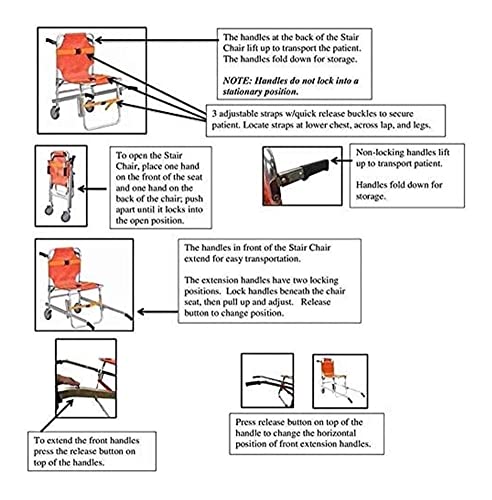 The handles at the back of the Stair Chair lift up to transport the patient. The handles fold down for storage.

NOTE: Handles do not lock into a stationary position.

3 adjustable straps w/quick release buckles to secure patient. Locate straps at lower chest, across lap, and legs.

To open the Stair Chair, place one hand on the front of the seat and one hand on the back of the chair; push apart until it locks into the open position.

Non-locking handles lift up to transport patient.

Handles fold down for storage.

The handles in front of the Stair Chair extend for easy transportation.

The extension handles have two locking positions. Lock handles beneath the chair seat, then pull up and adjust. Release button to change position.

To extend the front handles press the release button on top of the handles.

Press release button on top of the handle to change the horizontal position of front extension handles.